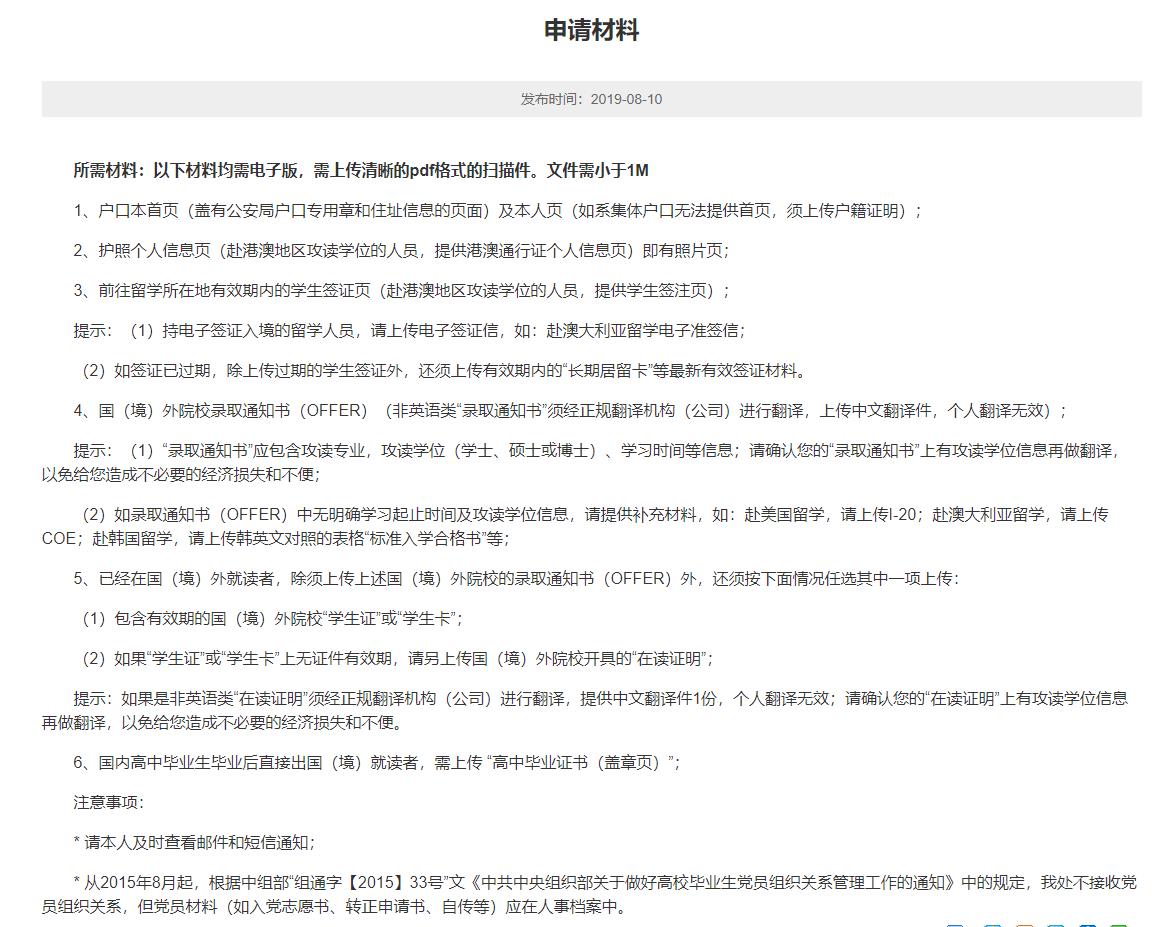 申请材料

发布时间：2019-08-10

所需材料：以下材料均需电子版，需上传清晰的pdf格式的扫描件。文件需小于1M

1、户口本首页（盖有公安局户口专用章和住址信息的页面）及本人页（如系集体户口无法提供首页，须上传户籍证明）；

2、护照个人信息页（赴港澳地区攻读学位的人员，提供港澳通行证个人信息页）即有照片页；

3、前往留学所在地有效期内的学生签证页（赴港澳地区攻读学位的人员，提供学生签注页）；

提示：（1）持电子签证入境的留学人员，请上传电子签证信，如：赴澳大利亚留学电子准签信；

（2）如签证已过期，除上传过期的学生签证外，还须上传有效期内的“长期居留卡”等最新有效签证材料。

4、国（境）外院校录取通知书（OFFER）（非英语类“录取通知书”须经正规翻译机构（公司）进行翻译，上传中文翻译件，个人翻译无效）；

提示：（1）“录取通知书”应包含攻读专业，攻读学位（学士、硕士或博士）、学习时间等信息；请确认您的“录取通知书”上有攻读学位信息再做翻译，以免给您造成不必要的经济损失和不便；

（2）如录取通知书（OFFER）中无明确学习起止时间及攻读学位信息，请提供补充材料，如：赴美国留学，请上传I-20；赴澳大利亚留学，请上传COE；赴韩国留学，请上传韩英文对照的表格“标准入学合格书”等；

5、已经在国（境）外就读者，除须上传上述国（境）外院校的录取通知书（OFFER）外，还须按下面情况任选其中一项上传：

（1）包含有效期的国（境）外院校“学生证”或“学生卡”；

（2）如果“学生证”或“学生卡”上无证件有效期，请另上传国（境）外院校开具的“在读证明”；

提示：如果是非英语类“在读证明”须经正规翻译机构（公司）进行翻译，提供中文翻译件1份，个人翻译无效；请确认您的“在读证明”上有攻读学位信息再做翻译，以免给您造成不必要的经济损失和不便。

6、国内高中毕业生毕业后直接出国（境）就读者，需上传 “高中毕业证书（盖章页）”；

注意事项：

* 请本人及时查看邮件和短信通知；

* 从2015年8月起，根据中组部“组通字【2015】33号”文《中共中央组织部关于做好高校毕业生党员组织关系管理工作的通知》中的规定，我处不接收党员组织关系，但党员材料（如入党志愿书、转正申请书、自传等）应在人事档案中。